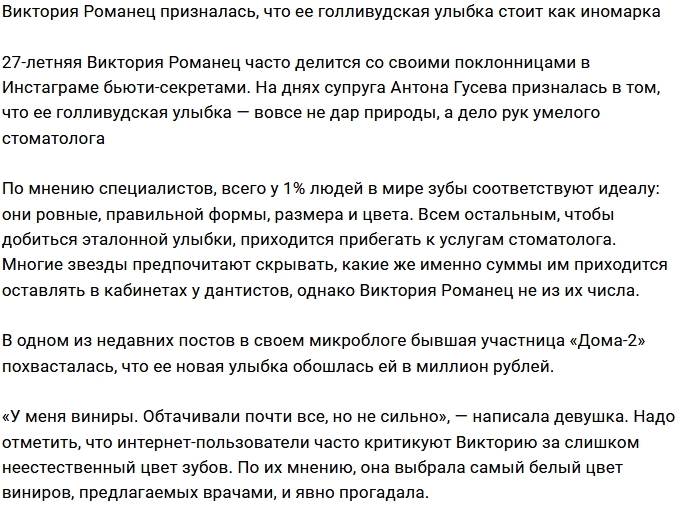 Виктория Романец призналась, что ее голливудская улыбка стоит как иномарка

27-летняя Виктория Романец часто делится со своими поклонницами в Инстаграме бьюти-секретами. На днях супруга Антона Гусева призналась в том, что ее голливудская улыбка — вовсе не дар природы, а дело рук умелого стоматолога

По мнению специалистов, всего у 1% людей в мире зубы соответствуют идеалу: они ровные, правильной формы, размера и цвета. Всем остальным, чтобы добиться эталонной улыбки, приходится прибегать к услугам стоматолога. Многие звезды предпочитают скрывать, какие же именно суммы им приходится оставлять в кабинетах у дантистов, однако Виктория Романец не из их числа.

В одном из недавних постов в своем микроблоге бывшая участница «Дома-2» похвасталась, что ее новая улыбка обошлась ей в миллион рублей.

«У меня виниры. Обтачивали почти все, но не сильно», — написала девушка. Надо отметить, что интернет-пользователи часто критикуют Викторию за слишком неестественный цвет зубов. По их мнению, она выбрала самый белый цвет виниров, предлагаемых врачами, и явно прогадала.